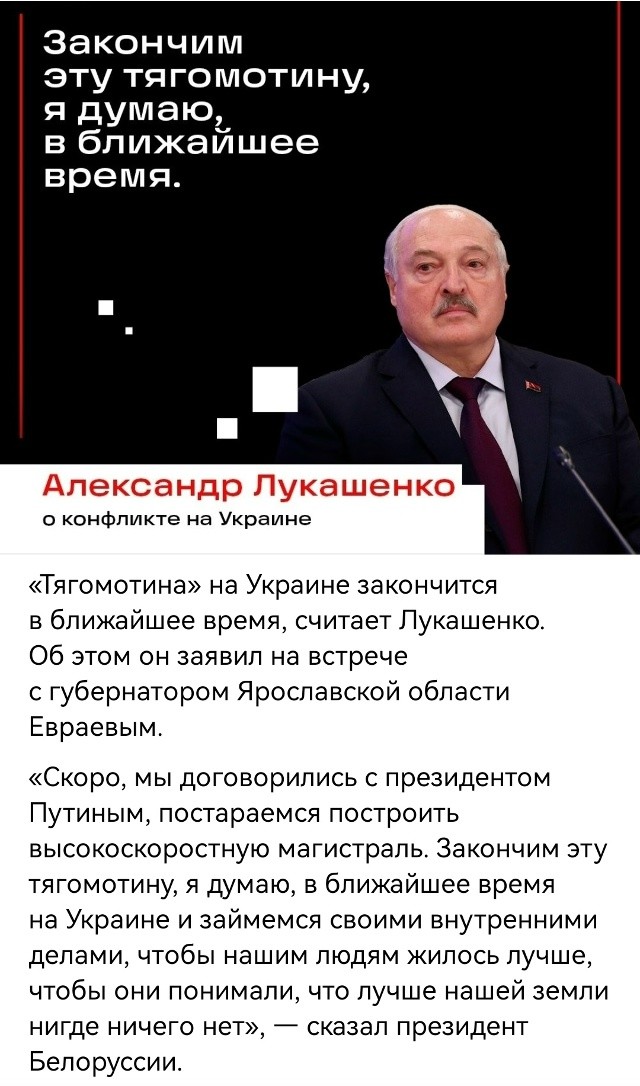 Закончим эту тягомотину, я думаю, в ближайшее время.

Александр Лукашенко
о конфликте на Украине

«Тягомотина» на Украине закончится в ближайшее время, считает Лукашенко. Об этом он заявил на встрече с губернатором Ярославской области Евраевым.

«Скоро, мы договорились с президентом Путиным, постараемся построить высокоскоростную магистраль. Закончим эту тягомотину, я думаю, в ближайшее время на Украине и займемся своими внутренними делами, чтобы нашим людям жилось лучше, чтобы они понимали, что лучше нашей земли нигде ничего нет», — сказал президент Белоруссии.